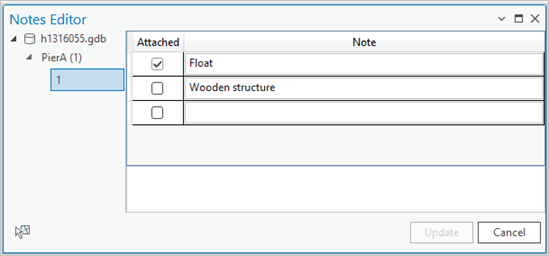 Notes Editor

h1316055.gdb
PierA (1)
1

| Attached | Note |
|---|---|
| ☑ | Float |
| ☐ | Wooden structure |
| ☐ | |

Update
Cancel